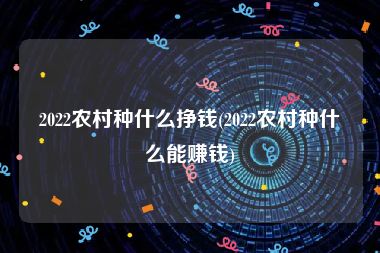 2022农村种什么挣钱(2022农村种什么能赚钱)